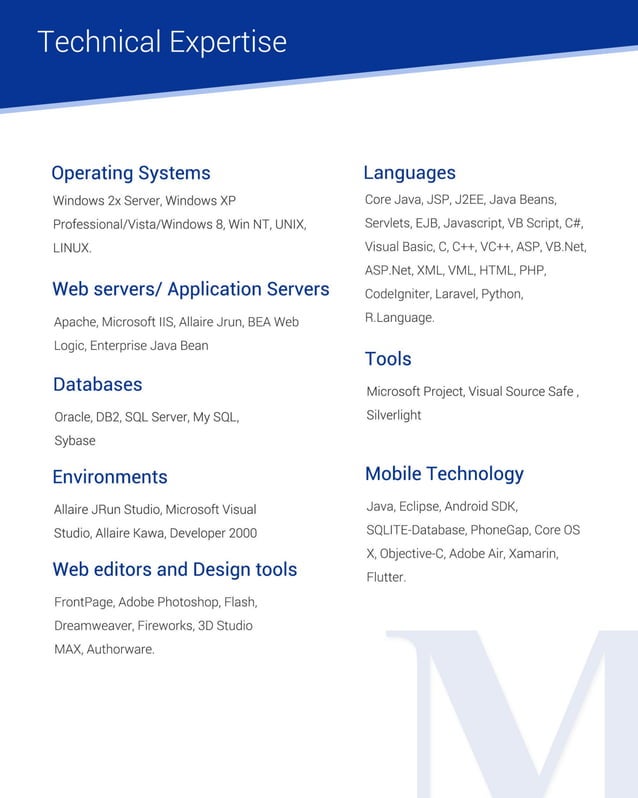 Technical Expertise

Operating Systems

Windows 2x Server, Windows XP Professional/Vista/Windows 8, Win NT, UNIX, LINUX.

Web servers/ Application Servers

Apache, Microsoft IIS, Allaire Jrun, BEA Web Logic, Enterprise Java Bean

Databases

Oracle, DB2, SQL Server, My SQL, Sybase

Environments

Allaire JRun Studio, Microsoft Visual Studio, Allaire Kawa, Developer 2000

Web editors and Design tools

FrontPage, Adobe Photoshop, Flash, Dreamweaver, Fireworks, 3D Studio MAX, Authorware.

Languages

Core Java, JSP, J2EE, Java Beans, Servlets, EJB, Javascript, VB Script, C#, Visual Basic, C, C++, VC++, ASP, VB.Net, ASP.Net, XML, VML, HTML, PHP, CodeIgniter, Laravel, Python, R.Language.

Tools

Microsoft Project, Visual Source Safe , Silverlight

Mobile Technology

Java, Eclipse, Android SDK, SQLITE-Database, PhoneGap, Core OS X, Objective-C, Adobe Air, Xamarin, Flutter.

M